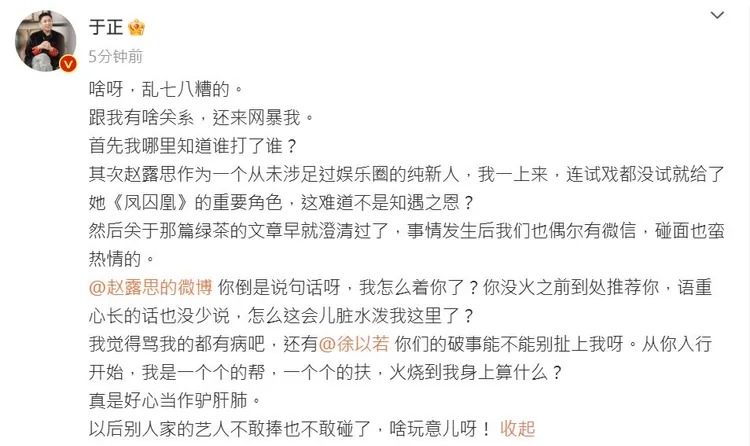 于正

5分钟前

啥呀，乱七八糟的。
跟我有啥关系，还来网暴我。
首先我哪里知道谁打了谁？
其次赵露思作为一个从未涉足过娱乐圈的纯新人，我一上来，连试戏都没试就给了她《凤囚凰》的重要角色，这难道不是知遇之恩？
然后关于那篇绿茶的文章早就澄清过了，事情发生后我们也偶尔有微信，碰面也蛮热情的。
@赵露思的微博 你倒是说句话呀，我怎么着你了？你没火之前到处推荐你，语重心长的话也没少说，怎么这会儿脏水泼我这里了？
我觉得骂我的都有病吧，还有@徐以若 你们的破事能不能别扯上我呀。从你入行开始，我是一个个的帮，一个个的扶，火烧到我身上算什么？
真是好心当作驴肝肺。
以后别人家的艺人不敢捧也不敢碰了，啥玩意儿呀！ 收起